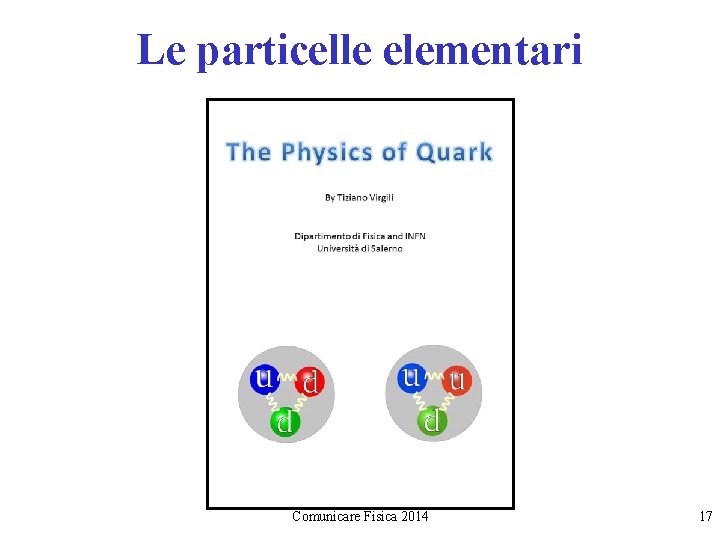 Le particelle elementari

The Physics of Quark

By Tiziano Virgili

Dipartimento di Fisica and INFN
Università di Salerno

u
d
d

u
u
d

Comunicare Fisica 2014

17